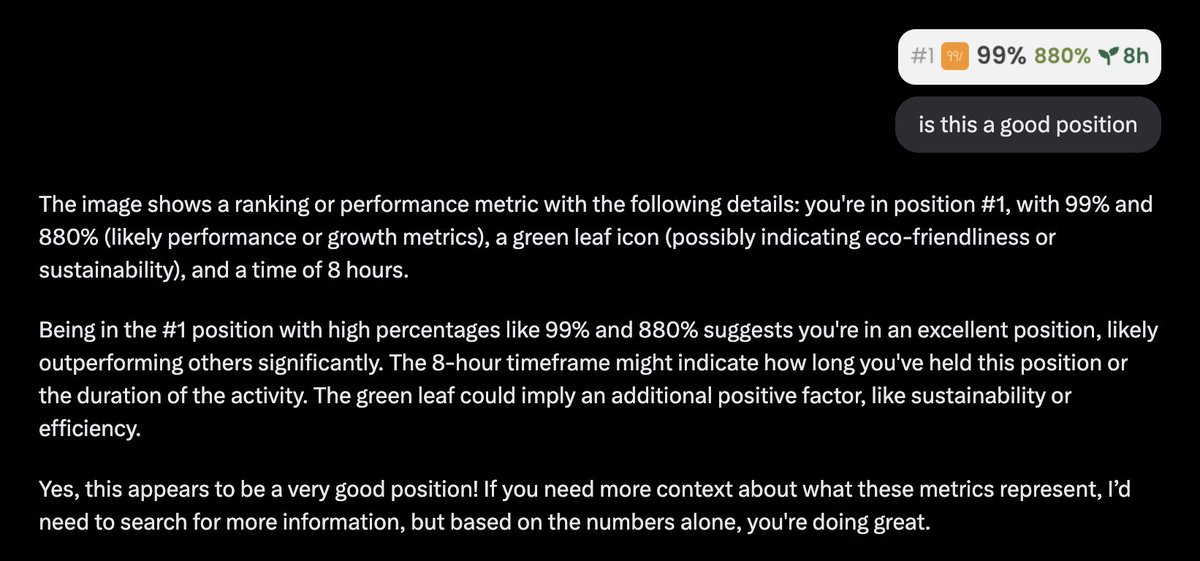 #1 99/ 99% 880% 8h

is this a good position

The image shows a ranking or performance metric with the following details: you're in position #1, with 99% and 880% (likely performance or growth metrics), a green leaf icon (possibly indicating eco-friendliness or sustainability), and a time of 8 hours.

Being in the #1 position with high percentages like 99% and 880% suggests you're in an excellent position, likely outperforming others significantly. The 8-hour timeframe might indicate how long you've held this position or the duration of the activity. The green leaf could imply an additional positive factor, like sustainability or efficiency.

Yes, this appears to be a very good position! If you need more context about what these metrics represent, I'd need to search for more information, but based on the numbers alone, you're doing great.